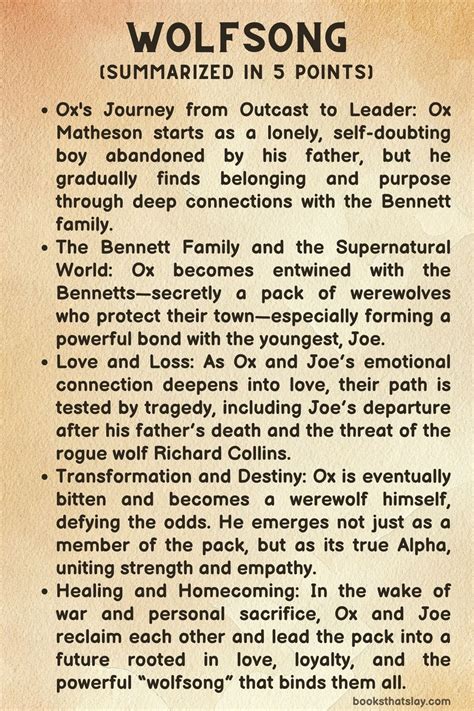 WOLFSONG
(SUMMARIZED IN 5 POINTS)

• Ox's Journey from Outcast to Leader: Ox Matheson starts as a lonely, self-doubting boy abandoned by his father, but he gradually finds belonging and purpose through deep connections with the Bennett family.

• The Bennett Family and the Supernatural World: Ox becomes entwined with the Bennetts—secretly a pack of werewolves who protect their town—especially forming a powerful bond with the youngest, Joe.

• Love and Loss: As Ox and Joe's emotional connection deepens into love, their path is tested by tragedy, including Joe's departure after his father's death and the threat of the rogue wolf Richard Collins.

• Transformation and Destiny: Ox is eventually bitten and becomes a werewolf himself, defying the odds. He emerges not just as a member of the pack, but as its true Alpha, uniting strength and empathy.

• Healing and Homecoming: In the wake of war and personal sacrifice, Ox and Joe reclaim each other and lead the pack into a future rooted in love, loyalty, and the powerful "wolfsong" that binds them all.

booksthatslay.com